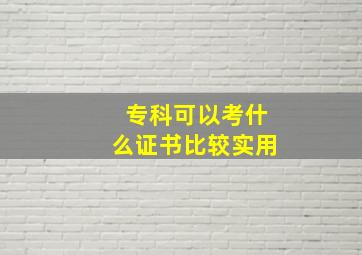 专科可以考什么证书比较实用